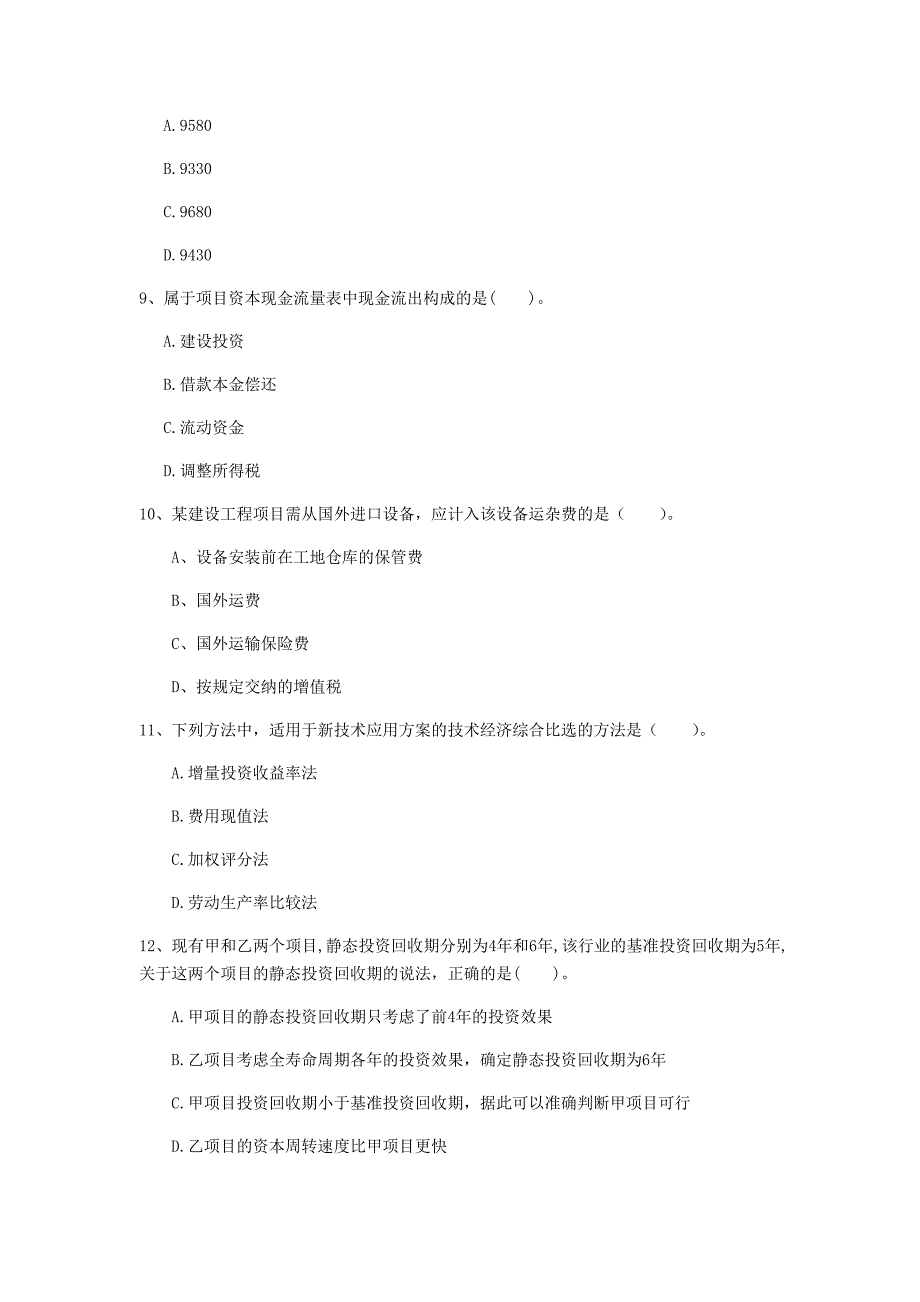 A. 9580

B. 9330

C. 9680

D. 9430

9、属于项目资本现金流量表中现金流出构成的是（　　）。

A. 建设投资

B. 借款本金偿还

C. 流动资金

D. 调整所得税

10、某建设工程项目需从国外进口设备，应计入该设备运杂费的是（　　）。

A、设备安装前在工地仓库的保管费

B、国外运费

C、国外运输保险费

D、按规定交纳的增值税

11、下列方法中，适用于新技术应用方案的技术经济综合比选的方法是（　　）。

A. 增量投资收益率法

B. 费用现值法

C. 加权评分法

D. 劳动生产率比较法

12、现有甲和乙两个项目，静态投资回收期分别为4年和6年，该行业的基准投资回收期为5年，关于这两个项目的静态投资回收期的说法，正确的是（　　）。

A. 甲项目的静态投资回收期只考虑了前4年的投资效果

B. 乙项目考虑全寿命周期各年的投资效果，确定静态投资回收期为6年

C. 甲项目投资回收期小于基准投资回收期，据此可以准确判断甲项目可行

D. 乙项目的资本周转速度比甲项目更快